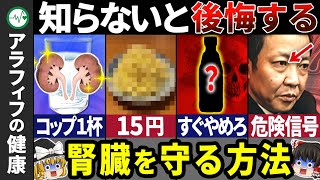 アラフィフの健康

知らないと後悔する

?

コップ1杯

15円

すぐやめろ

危険信号

腎臓を守る方法